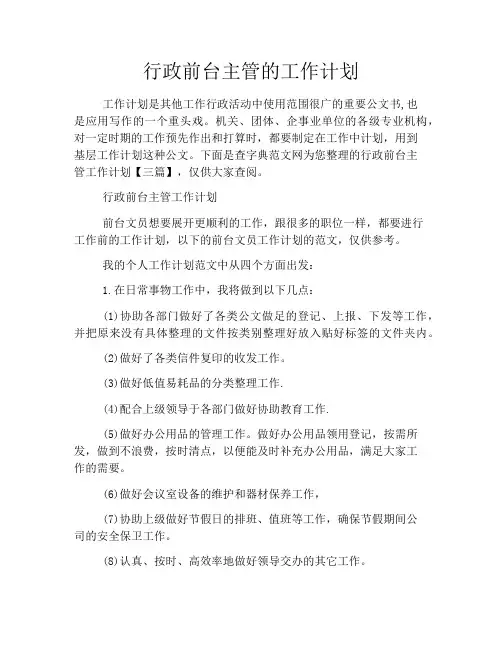 行政前台主管的工作计划

工作计划是其他工作行政活动中使用范围很广的重要公文书,也是应用写作的一个重头戏。机关、团体、企事业单位的各级专业机构，对一定时期的工作预先作出和打算时，都要制定在工作中计划，用到基层工作计划这种公文。下面是查字典范文网为您整理的行政前台主管工作计划【三篇】，仅供大家查阅。

行政前台主管工作计划

前台文员想要展开更顺利的工作，跟很多的职位一样，都要进行工作前的工作计划，以下的前台文员工作计划的范文，仅供参考。

我的个人工作计划范文中从四个方面出发：

1.在日常事物工作中，我将做到以下几点：

(1)协助各部门做好了各类公文做足的登记、上报、下发等工作，并把原来没有具体整理的文件按类别整理好放入贴好标签的文件夹内。

(2)做好了各类信件复印的收发工作。

(3)做好低值易耗品的分类整理工作.

(4)配合上级领导于各部门做好协助教育工作.

(5)做好办公用品的管理工作。做好办公用品领用登记，按需所发，做到不浪费，按时清点，以便能及时补充办公用品，满足大家工作的需要。

(6)做好会议室设备的维护和器材保养工作，

(7)协助上级做好节假日的排班、值班等工作，确保节假期间公司的安全保卫工作。

(8)认真、按时、高效率地做好领导交办的其它工作。